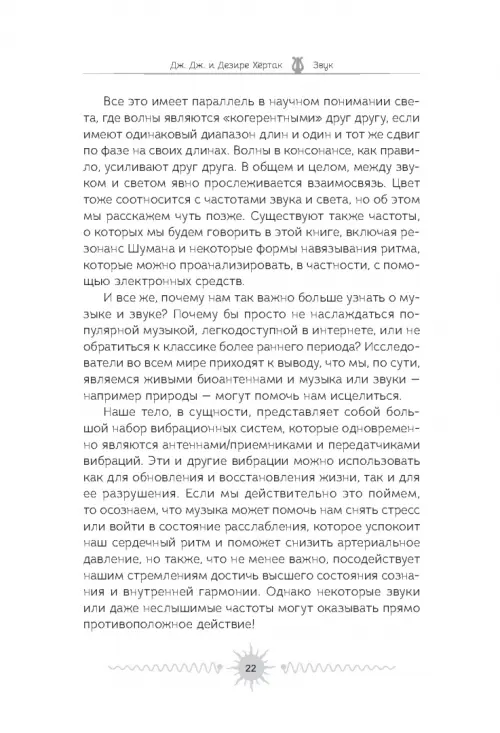 Дж. Дж. и Дезире Хертак Звук

Все это имеет параллель в научном понимании света, где волны являются «когерентными» друг другу, если имеют одинаковый диапазон длин и один и тот же сдвиг по фазе на своих длинах. Волны в консонансе, как правило, усиливают друг друга. В общем и целом, между звуком и светом явно прослеживается взаимосвязь. Цвет тоже соотносится с частотами звука и света, но об этом мы расскажем чуть позже. Существуют также частоты, о которых мы будем говорить в этой книге, включая резонанс Шумана и некоторые формы навязывания ритма, которые можно проанализировать, в частности, с помощью электронных средств.

И все же, почему нам так важно больше узнать о музыке и звуке? Почему бы просто не наслаждаться популярной музыкой, легкодоступной в интернете, или не обратиться к классике более раннего периода? Исследователи во всем мире приходят к выводу, что мы, по сути, являемся живыми биоантеннами и музыка или звуки — например природы — могут помочь нам исцелиться.

Наше тело, в сущности, представляет собой большой набор вибрационных систем, которые одновременно являются антеннами/приемниками и передатчиками вибраций. Эти и другие вибрации можно использовать как для обновления и восстановления жизни, так и для ее разрушения. Если мы действительно это поймем, то осознаем, что музыка может помочь нам снять стресс или войти в состояние расслабления, которое успокоит наш сердечный ритм и поможет снизить артериальное давление, но также, что не менее важно, посодействует нашим стремлениям достичь высшего состояния сознания и внутренней гармонии. Однако некоторые звуки или даже неслышимые частоты могут оказывать прямо противоположное действие!

22